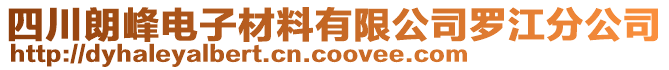 四川朗峰电子材料有限公司罗江分公司
http://dyhaleyalbert.cn.coovee.com